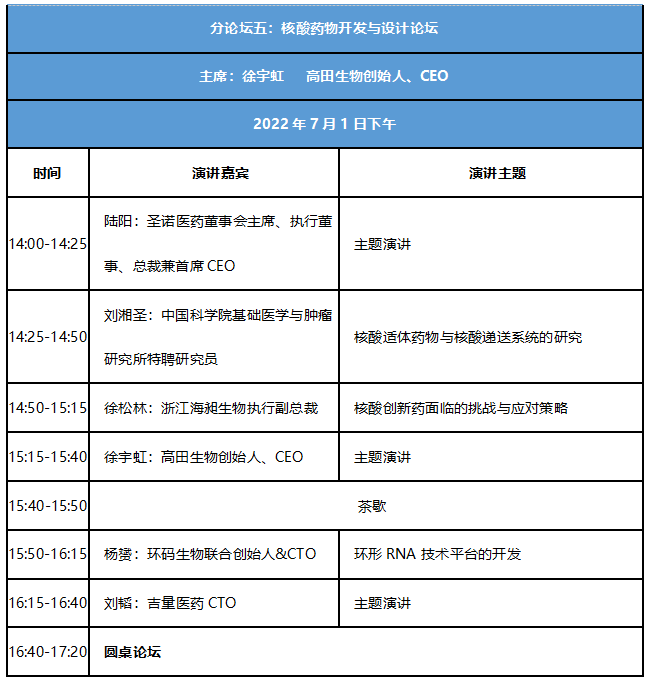 分论坛五：核酸药物开发与设计论坛

主席：徐宇虹　　高田生物创始人、CEO

2022 年 7 月 1 日下午

| 时间 | 演讲嘉宾 | 演讲主题 |
|---|---|---|
| 14:00-14:25 | 陆阳：圣诺医药董事会主席、执行董事、总裁兼首席 CEO | 主题演讲 |
| 14:25-14:50 | 刘湘圣：中国科学院基础医学与肿瘤研究所特聘研究员 | 核酸适体药物与核酸递送系统的研究 |
| 14:50-15:15 | 徐松林：浙江海昶生物执行副总裁 | 核酸创新药面临的挑战与应对策略 |
| 15:15-15:40 | 徐宇虹：高田生物创始人、CEO | 主题演讲 |
| 15:40-15:50 | 茶歇 | |
| 15:50-16:15 | 杨赟：环码生物联合创始人&CTO | 环形 RNA 技术平台的开发 |
| 16:15-16:40 | 刘韬：吉量医药 CTO | 主题演讲 |
| 16:40-17:20 | 圆桌论坛 | |